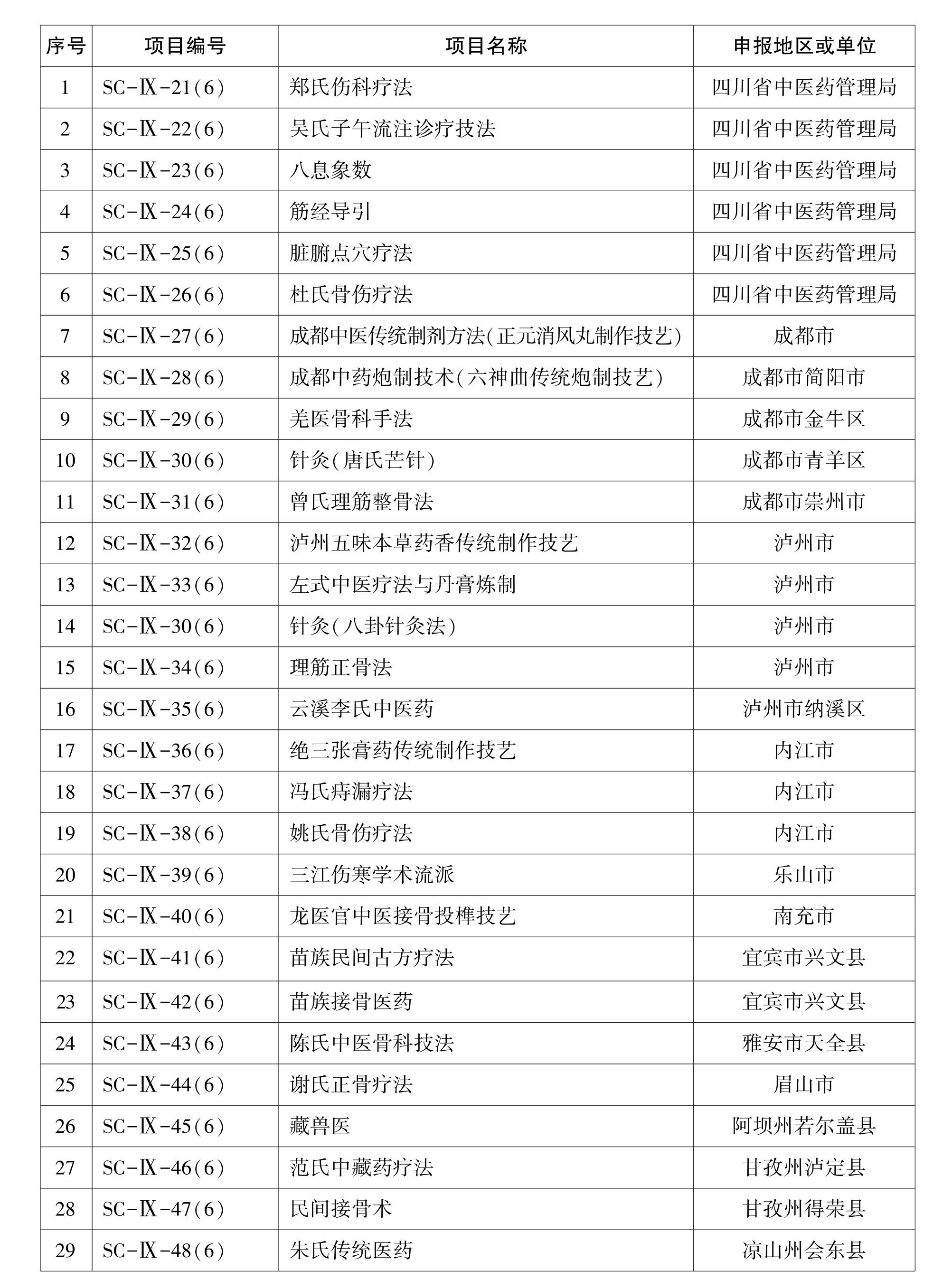 | 序号 | 项目编号 | 项目名称 | 申报地区或单位 |
|---|---|---|---|
| 1 | SC-Ⅸ-21(6) | 郑氏伤科疗法 | 四川省中医药管理局 |
| 2 | SC-Ⅸ-22(6) | 吴氏子午流注诊疗技法 | 四川省中医药管理局 |
| 3 | SC-Ⅸ-23(6) | 八息象数 | 四川省中医药管理局 |
| 4 | SC-Ⅸ-24(6) | 筋经导引 | 四川省中医药管理局 |
| 5 | SC-Ⅸ-25(6) | 脏腑点穴疗法 | 四川省中医药管理局 |
| 6 | SC-Ⅸ-26(6) | 杜氏骨伤疗法 | 四川省中医药管理局 |
| 7 | SC-Ⅸ-27(6) | 成都中医传统制剂方法(正元消风丸制作技艺) | 成都市 |
| 8 | SC-Ⅸ-28(6) | 成都中药炮制技术(六神曲传统炮制技艺) | 成都市简阳市 |
| 9 | SC-Ⅸ-29(6) | 羌医骨科手法 | 成都市金牛区 |
| 10 | SC-Ⅸ-30(6) | 针灸(唐氏芒针) | 成都市青羊区 |
| 11 | SC-Ⅸ-31(6) | 曾氏理筋整骨法 | 成都市崇州市 |
| 12 | SC-Ⅸ-32(6) | 泸州五味本草药香传统制作技艺 | 泸州市 |
| 13 | SC-Ⅸ-33(6) | 左式中医疗法与丹膏炼制 | 泸州市 |
| 14 | SC-Ⅸ-30(6) | 针灸(八卦针灸法) | 泸州市 |
| 15 | SC-Ⅸ-34(6) | 理筋正骨法 | 泸州市 |
| 16 | SC-Ⅸ-35(6) | 云溪李氏中医药 | 泸州市纳溪区 |
| 17 | SC-Ⅸ-36(6) | 绝三张膏药传统制作技艺 | 内江市 |
| 18 | SC-Ⅸ-37(6) | 冯氏痔漏疗法 | 内江市 |
| 19 | SC-Ⅸ-38(6) | 姚氏骨伤疗法 | 内江市 |
| 20 | SC-Ⅸ-39(6) | 三江伤寒学术流派 | 乐山市 |
| 21 | SC-Ⅸ-40(6) | 龙医官中医接骨投榫技艺 | 南充市 |
| 22 | SC-Ⅸ-41(6) | 苗族民间古方疗法 | 宜宾市兴文县 |
| 23 | SC-Ⅸ-42(6) | 苗族接骨医药 | 宜宾市兴文县 |
| 24 | SC-Ⅸ-43(6) | 陈氏中医骨科技法 | 雅安市天全县 |
| 25 | SC-Ⅸ-44(6) | 谢氏正骨疗法 | 眉山市 |
| 26 | SC-Ⅸ-45(6) | 藏兽医 | 阿坝州若尔盖县 |
| 27 | SC-Ⅸ-46(6) | 范氏中藏药疗法 | 甘孜州泸定县 |
| 28 | SC-Ⅸ-47(6) | 民间接骨术 | 甘孜州得荣县 |
| 29 | SC-Ⅸ-48(6) | 朱氏传统医药 | 凉山州会东县 |